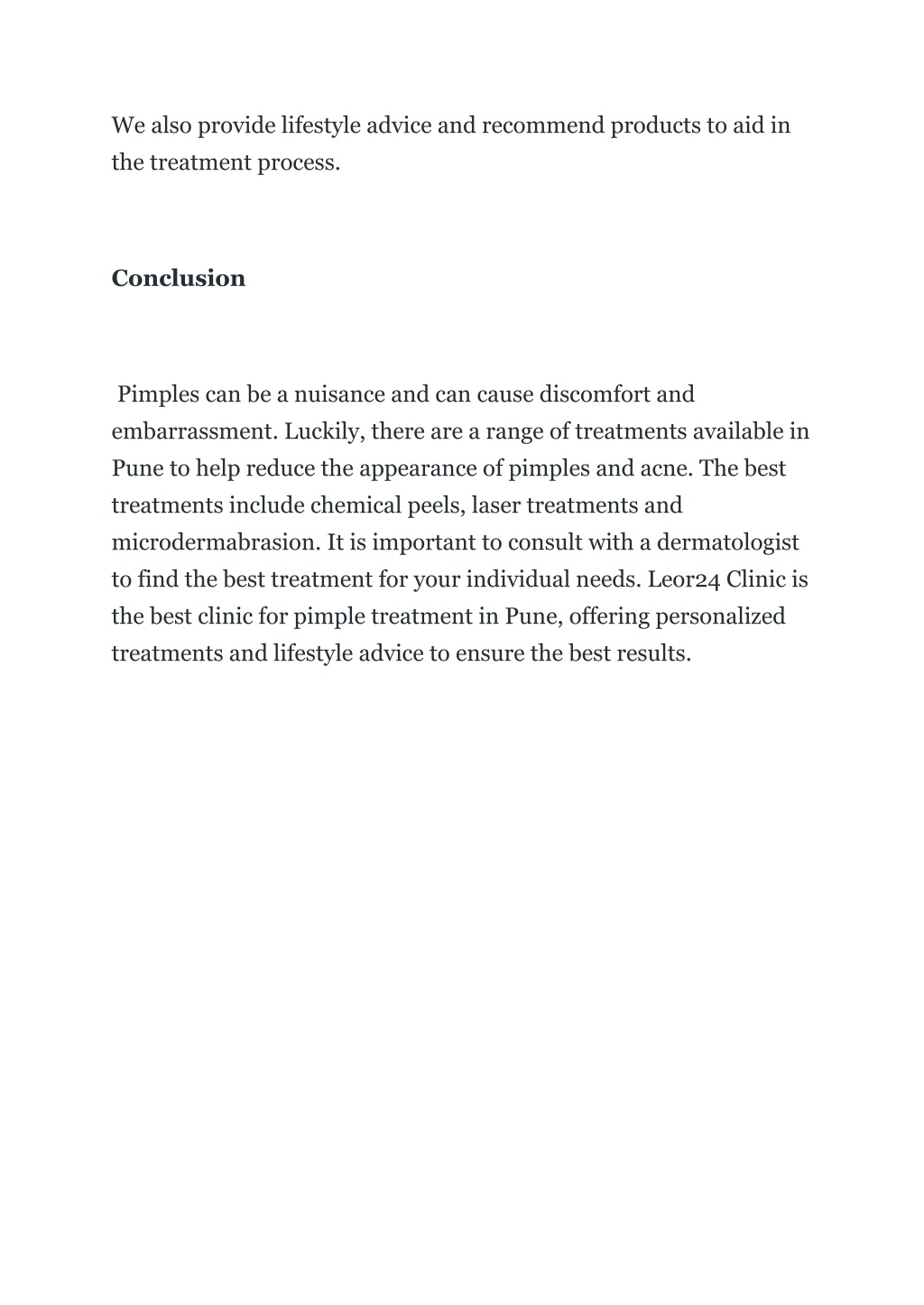 We also provide lifestyle advice and recommend products to aid in the treatment process.

Conclusion

Pimples can be a nuisance and can cause discomfort and embarrassment. Luckily, there are a range of treatments available in Pune to help reduce the appearance of pimples and acne. The best treatments include chemical peels, laser treatments and microdermabrasion. It is important to consult with a dermatologist to find the best treatment for your individual needs. Leor24 Clinic is the best clinic for pimple treatment in Pune, offering personalized treatments and lifestyle advice to ensure the best results.